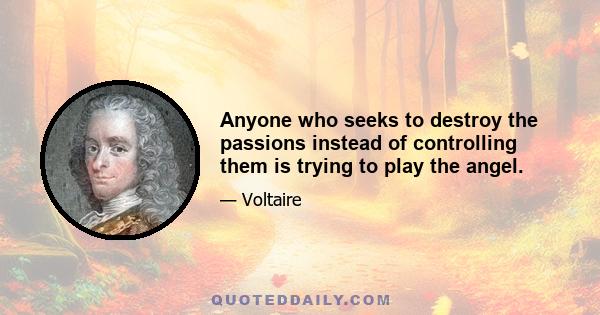 Anyone who seeks to destroy the passions instead of controlling them is trying to play the angel.

— Voltaire

QUOTEDDAILY.COM